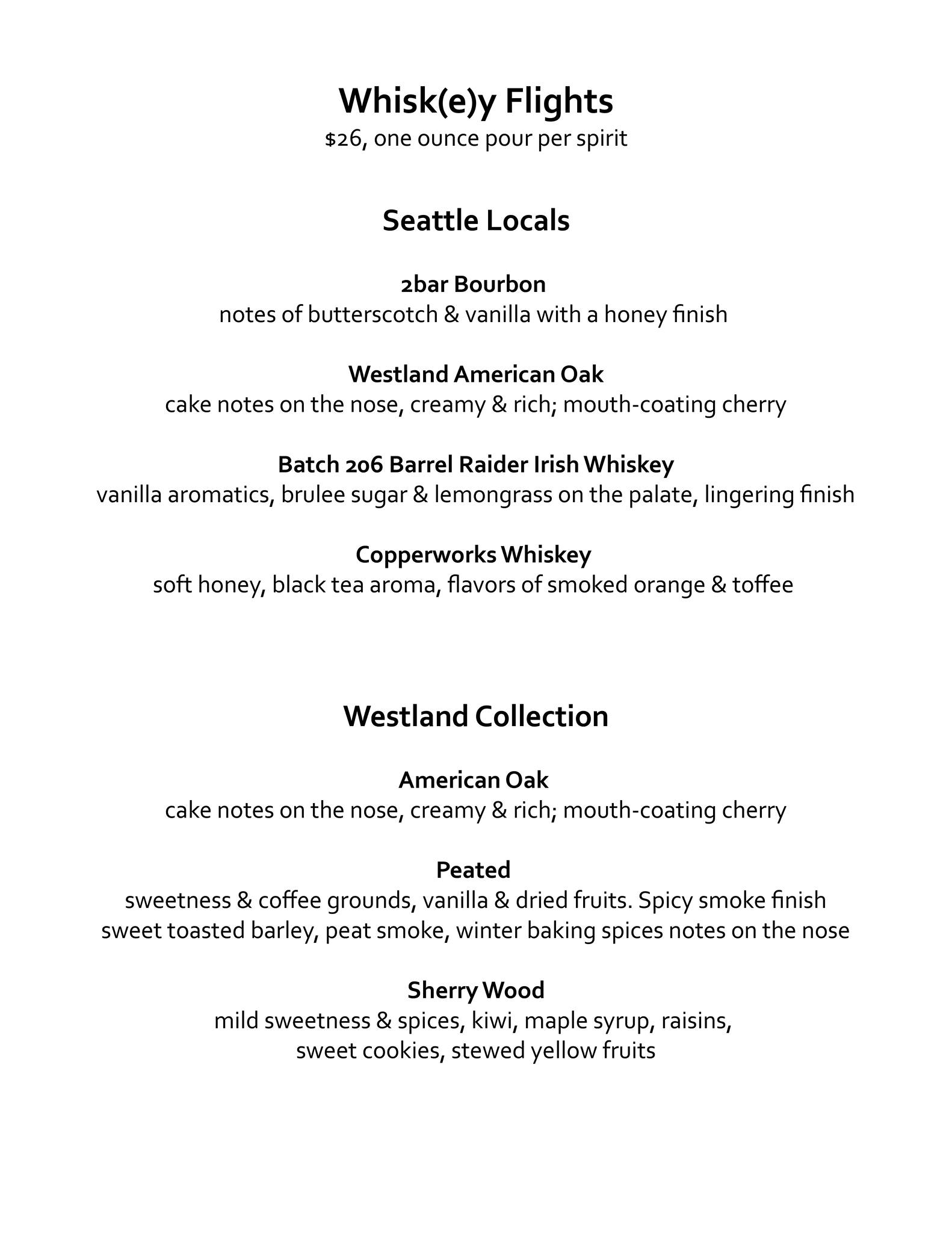 Whisk(e)y Flights
$26, one ounce pour per spirit

Seattle Locals

2bar Bourbon
notes of butterscotch & vanilla with a honey finish

Westland American Oak
cake notes on the nose, creamy & rich; mouth-coating cherry

Batch 206 Barrel Raider Irish Whiskey
vanilla aromatics, brulee sugar & lemongrass on the palate, lingering finish

Copperworks Whiskey
soft honey, black tea aroma, flavors of smoked orange & toffee

Westland Collection

American Oak
cake notes on the nose, creamy & rich; mouth-coating cherry

Peated
sweetness & coffee grounds, vanilla & dried fruits. Spicy smoke finish
sweet toasted barley, peat smoke, winter baking spices notes on the nose

Sherry Wood
mild sweetness & spices, kiwi, maple syrup, raisins, sweet cookies, stewed yellow fruits